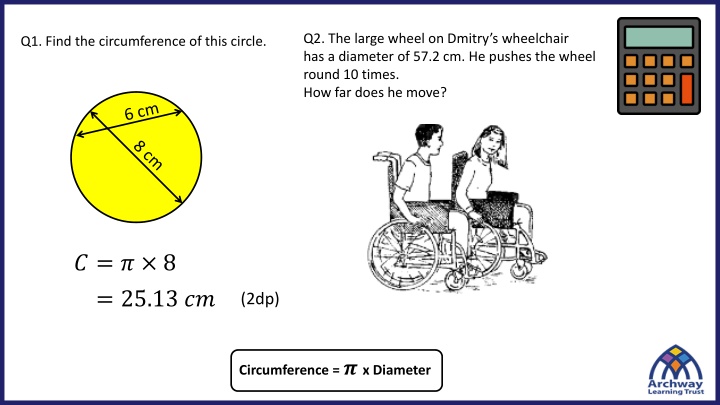 Q1. Find the circumference of this circle.

6 cm

8 cm

$C = \pi \times 8$

$= 25.13\ cm$ (2dp)

Q2. The large wheel on Dmitry's wheelchair has a diameter of 57.2 cm. He pushes the wheel round 10 times.
How far does he move?

Circumference = $\pi$ x Diameter

Archway
Learning Trust